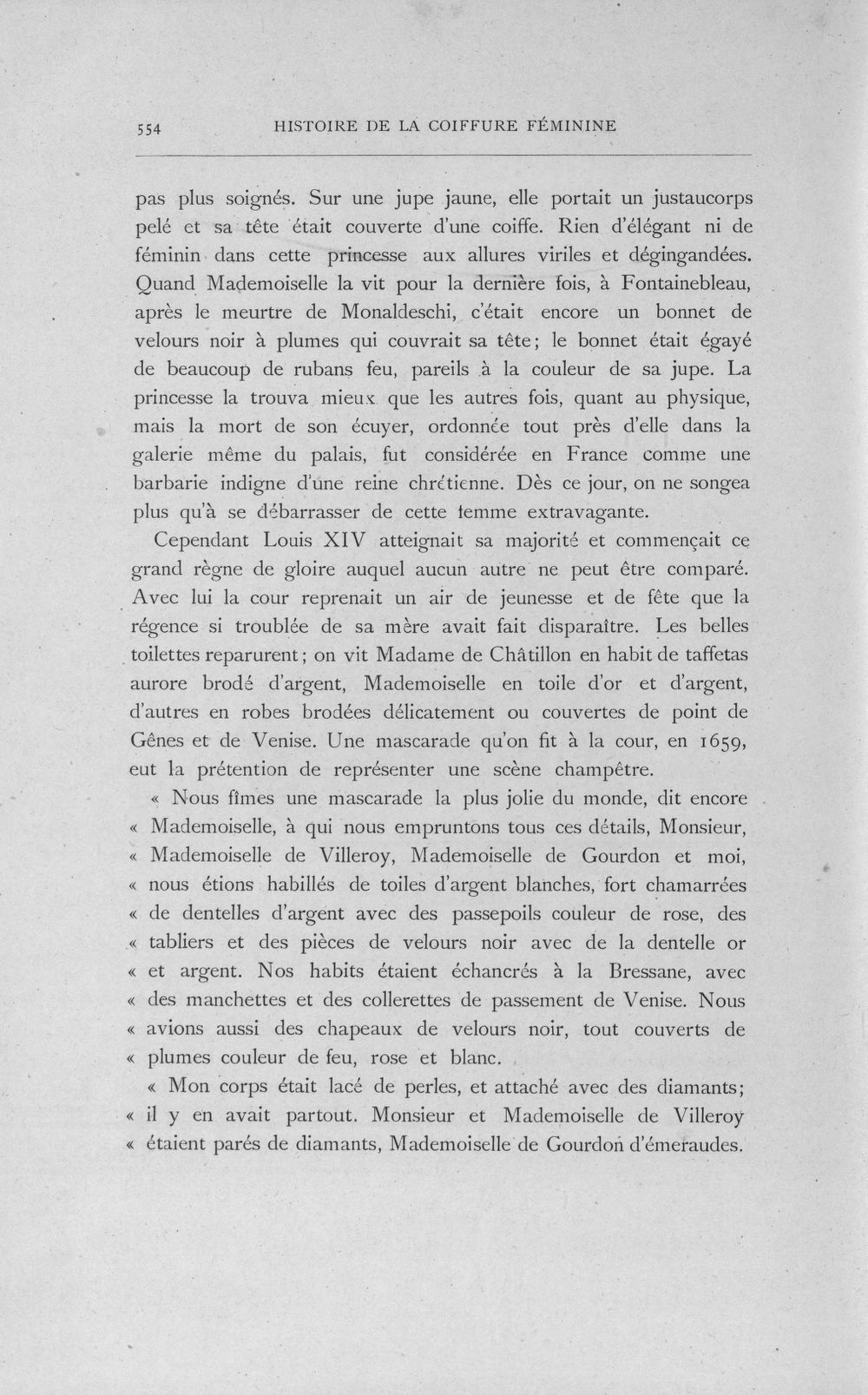 554 HISTOIRE DE LA COIFFURE FÉMININE

pas plus soignés. Sur une jupe jaune, elle portait un justaucorps pelé et sa tête était couverte d'une coiffe. Rien d'élégant ni de féminin dans cette princesse aux allures viriles et dégingandées. Quand Mademoiselle la vit pour la dernière fois, à Fontainebleau, après le meurtre de Monaldeschi, c'était encore un bonnet de velours noir à plumes qui couvrait sa tête; le bonnet était égayé de beaucoup de rubans feu, pareils à la couleur de sa jupe. La princesse la trouva mieux que les autres fois, quant au physique, mais la mort de son écuyer, ordonnée tout près d'elle dans la galerie même du palais, fut considérée en France comme une barbarie indigne d'une reine chrétienne. Dès ce jour, on ne songea plus qu'à se débarrasser de cette femme extravagante.

Cependant Louis XIV atteignait sa majorité et commençait ce grand règne de gloire auquel aucun autre ne peut être comparé. Avec lui la cour reprenait un air de jeunesse et de fête que la régence si troublée de sa mère avait fait disparaître. Les belles toilettes reparurent; on vit Madame de Châtillon en habit de taffetas aurore brodé d'argent, Mademoiselle en toile d'or et d'argent, d'autres en robes brodées délicatement ou couvertes de point de Gênes et de Venise. Une mascarade qu'on fit à la cour, en 1659, eut la prétention de représenter une scène champêtre.

« Nous fîmes une mascarade la plus jolie du monde, dit encore « Mademoiselle, à qui nous empruntons tous ces détails, Monsieur, « Mademoiselle de Villeroy, Mademoiselle de Gourdon et moi, « nous étions habillés de toiles d'argent blanches, fort chamarrées « de dentelles d'argent avec des passepoils couleur de rose, des « tabliers et des pièces de velours noir avec de la dentelle or « et argent. Nos habits étaient échancrés à la Bressane, avec « des manchettes et des collerettes de passement de Venise. Nous « avions aussi des chapeaux de velours noir, tout couverts de « plumes couleur de feu, rose et blanc.

« Mon corps était lacé de perles, et attaché avec des diamants; « il y en avait partout. Monsieur et Mademoiselle de Villeroy « étaient parés de diamants, Mademoiselle de Gourdon d'émeraudes.